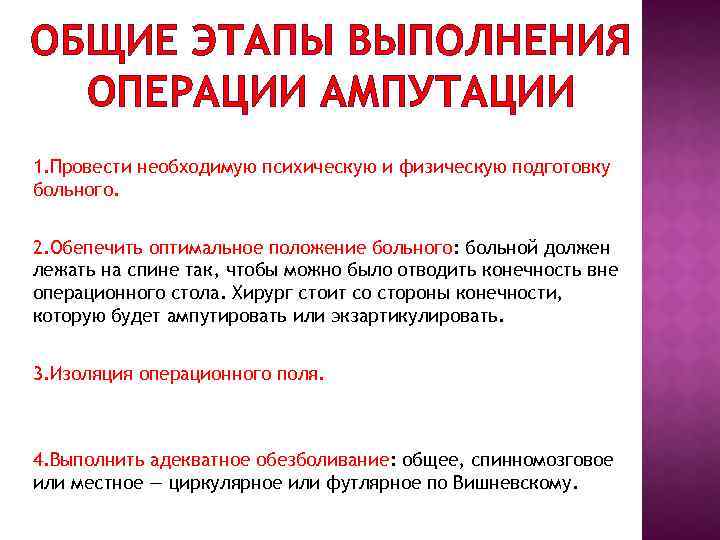 ОБЩИЕ ЭТАПЫ ВЫПОЛНЕНИЯ ОПЕРАЦИИ АМПУТАЦИИ

1.Провести необходимую психическую и физическую подготовку больного.

2.Обепечить оптимальное положение больного: больной должен лежать на спине так, чтобы можно было отводить конечность вне операционного стола. Хирург стоит со стороны конечности, которую будет ампутировать или экзартикулировать.

3.Изоляция операционного поля.

4.Выполнить адекватное обезболивание: общее, спинномозговое или местное — циркулярное или футлярное по Вишневскому.